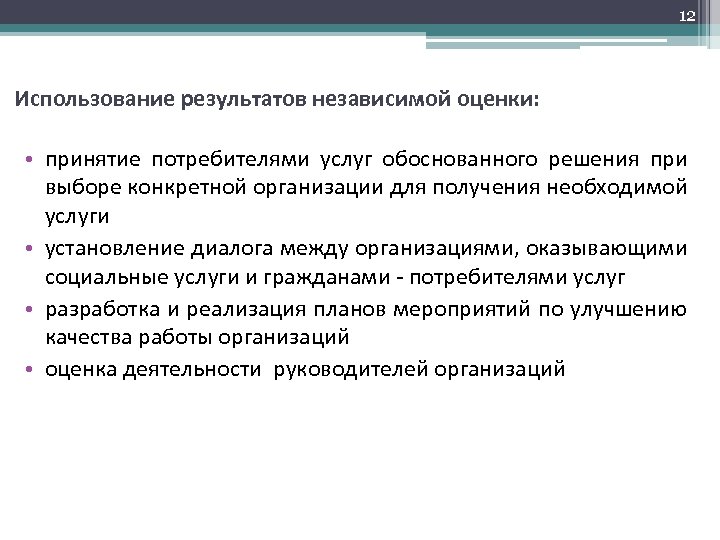 12

Использование результатов независимой оценки:

• принятие потребителями услуг обоснованного решения при выборе конкретной организации для получения необходимой услуги
• установление диалога между организациями, оказывающими социальные услуги и гражданами - потребителями услуг
• разработка и реализация планов мероприятий по улучшению качества работы организаций
• оценка деятельности руководителей организаций